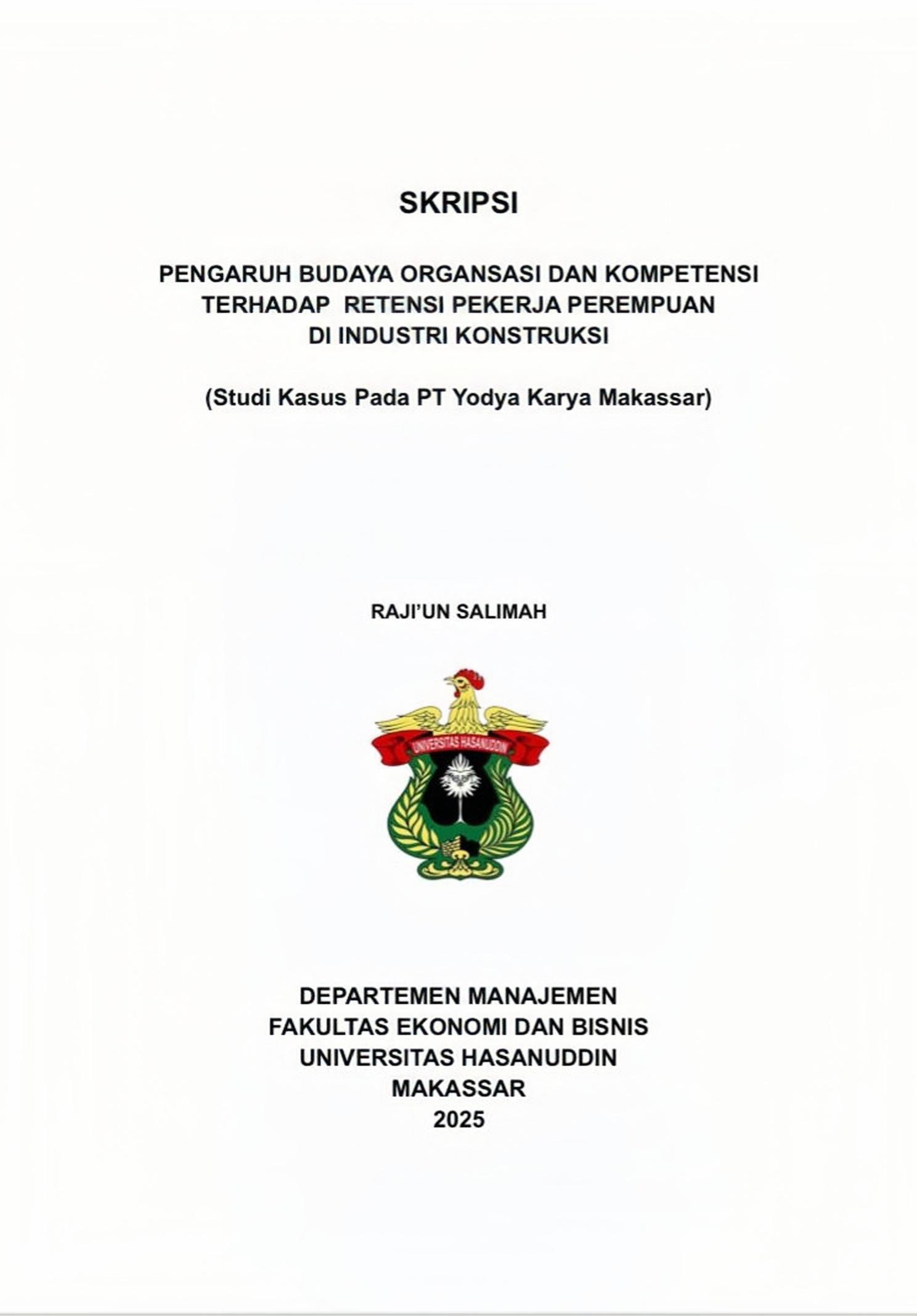 SKRIPSI

PENGARUH BUDAYA ORGANSASI DAN KOMPETENSI TERHADAP RETENSI PEKERJA PEREMPUAN DI INDUSTRI KONSTRUKSI

(Studi Kasus Pada PT Yodya Karya Makassar)

RAJI'UN SALIMAH

UNIVERSITAS HASANUDDIN

DEPARTEMEN MANAJEMEN
FAKULTAS EKONOMI DAN BISNIS
UNIVERSITAS HASANUDDIN
MAKASSAR
2025